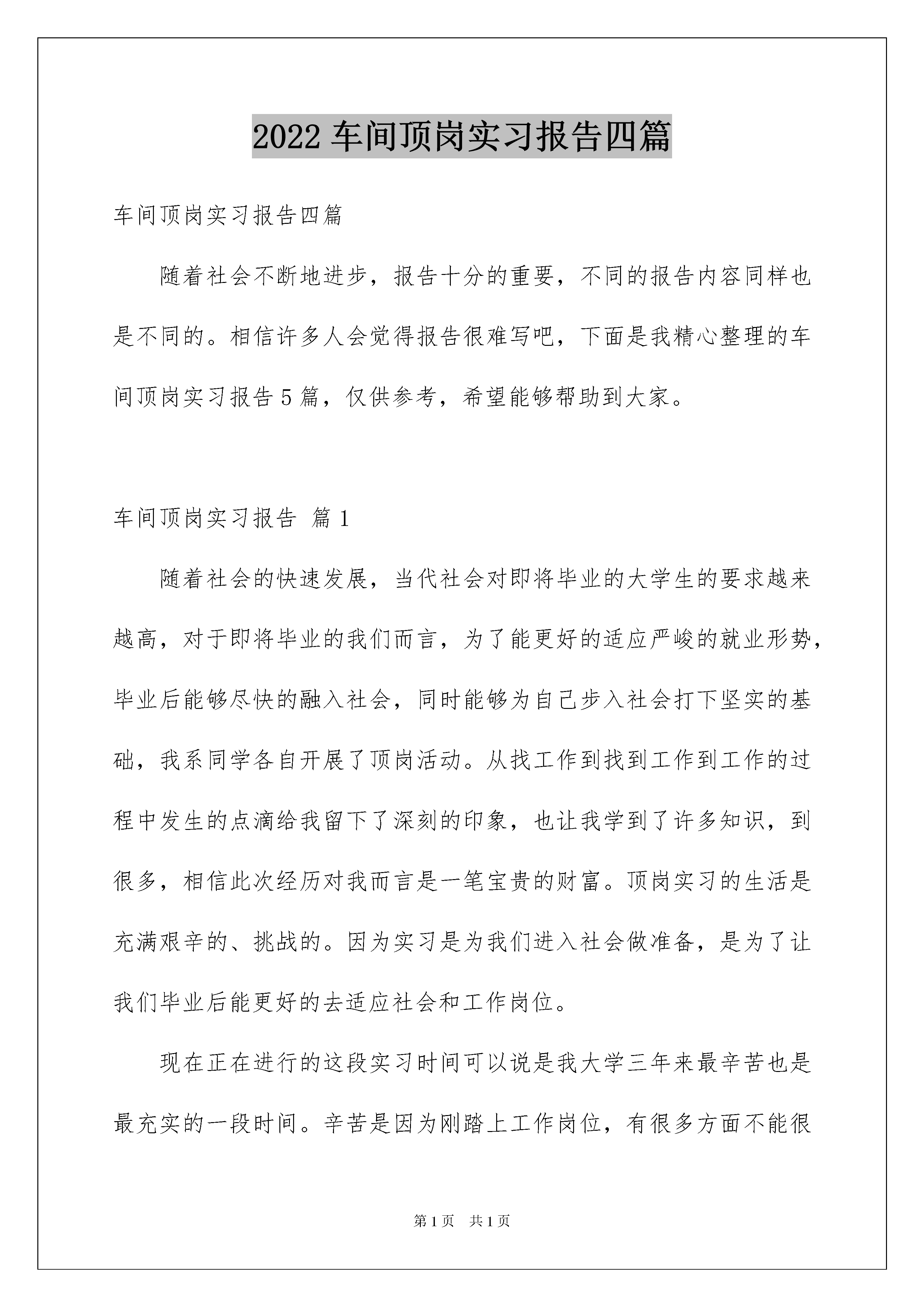 2022 车间顶岗实习报告四篇

车间顶岗实习报告四篇

随着社会不断地进步，报告十分的重要，不同的报告内容同样也是不同的。相信许多人会觉得报告很难写吧，下面是我精心整理的车间顶岗实习报告 5 篇，仅供参考，希望能够帮助到大家。

车间顶岗实习报告 篇 1

随着社会的快速发展，当代社会对即将毕业的大学生的要求越来越高，对于即将毕业的我们而言，为了能更好的适应严峻的就业形势，毕业后能够尽快的融入社会，同时能够为自己步入社会打下坚实的基础，我系同学各自开展了顶岗活动。从找工作到找到工作到工作的过程中发生的点滴给我留下了深刻的印象，也让我学到了许多知识，到很多，相信此次经历对我而言是一笔宝贵的财富。顶岗实习的生活是充满艰辛的、挑战的。因为实习是为我们进入社会做准备，是为了让我们毕业后能更好的去适应社会和工作岗位。

现在正在进行的这段实习时间可以说是我大学三年来最辛苦也是最充实的一段时间。辛苦是因为刚踏上工作岗位，有很多方面不能很

第 1 页　共 1 页